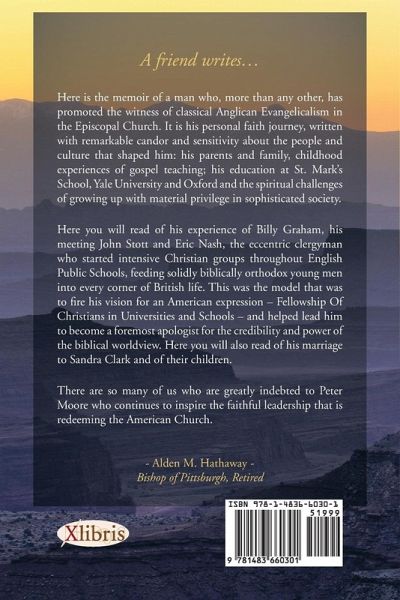 A friend writes…

Here is the memoir of a man who, more than any other, has promoted the witness of classical Anglican Evangelicalism in the Episcopal Church. It is his personal faith journey, written with remarkable candor and sensitivity about the people and culture that shaped him: his parents and family, childhood experiences of gospel teaching; his education at St. Mark's School, Yale University and Oxford and the spiritual challenges of growing up with material privilege in sophisticated society.

Here you will read of his experience of Billy Graham, his meeting John Stott and Eric Nash, the eccentric clergyman who started intensive Christian groups throughout English Public Schools, feeding solidly biblically orthodox young men into every corner of British life. This was the model that was to fire his vision for an American expression – Fellowship Of Christians in Universities and Schools – and helped lead him to become a foremost apologist for the credibility and power of the biblical worldview. Here you will also read of his marriage to Sandra Clark and of their children.

There are so many of us who are greatly indebted to Peter Moore who continues to inspire the faithful leadership that is redeeming the American Church.

- Alden M. Hathaway -
Bishop of Pittsburgh, Retired

Xlibris

ISBN 978-1-4836-6030-1
51999
9 781483 660301